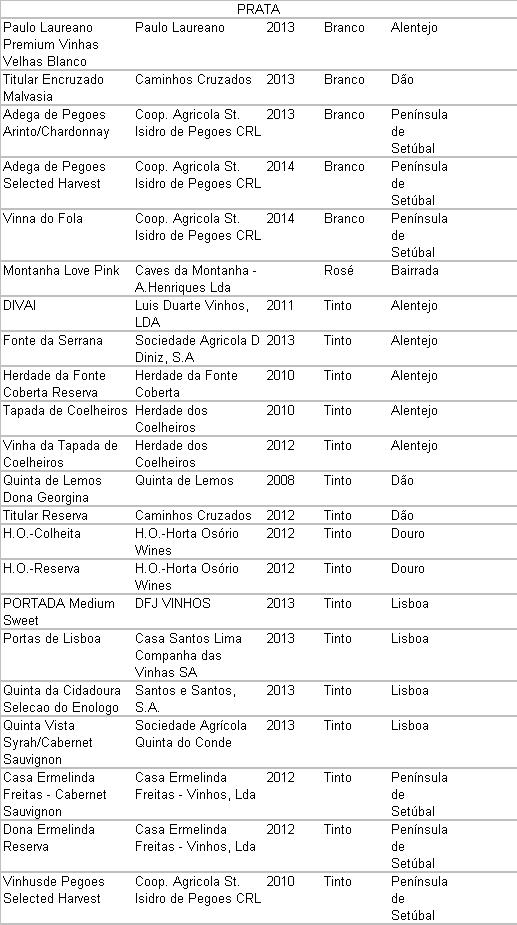 | PRATA | | | | |
|---|---|---|---|---|
| Paulo Laureano Premium Vinhas Velhas Blanco | Paulo Laureano | 2013 | Branco | Alentejo |
| Titular Encruzado Malvasia | Caminhos Cruzados | 2013 | Branco | Dão |
| Adega de Pegoes Arinto/Chardonnay | Coop. Agricola St. Isidro de Pegoes CRL | 2013 | Branco | Península de Setúbal |
| Adega de Pegoes Selected Harvest | Coop. Agricola St. Isidro de Pegoes CRL | 2014 | Branco | Península de Setúbal |
| Vinna do Fola | Coop. Agricola St. Isidro de Pegoes CRL | 2014 | Branco | Península de Setúbal |
| Montanha Love Pink | Caves da Montanha - A.Henriques Lda | | Rosé | Bairrada |
| DIVAI | Luis Duarte Vinhos, LDA | 2011 | Tinto | Alentejo |
| Fonte da Serrana | Sociedade Agricola D Diniz, S.A | 2013 | Tinto | Alentejo |
| Herdade da Fonte Coberta Reserva | Herdade da Fonte Coberta | 2010 | Tinto | Alentejo |
| Tapada de Coelheiros | Herdade dos Coelheiros | 2010 | Tinto | Alentejo |
| Vinha da Tapada de Coelheiros | Herdade dos Coelheiros | 2012 | Tinto | Alentejo |
| Quinta de Lemos Dona Georgina | Quinta de Lemos | 2008 | Tinto | Dão |
| Titular Reserva | Caminhos Cruzados | 2012 | Tinto | Dão |
| H.O.-Colheita | H.O.-Horta Osório Wines | 2012 | Tinto | Douro |
| H.O.-Reserva | H.O.-Horta Osório Wines | 2012 | Tinto | Douro |
| PORTADA Medium Sweet | DFJ VINHOS | 2013 | Tinto | Lisboa |
| Portas de Lisboa | Casa Santos Lima Companha das Vinhas SA | 2013 | Tinto | Lisboa |
| Quinta da Cidadoura Selecao do Enologo | Santos e Santos, S.A. | 2013 | Tinto | Lisboa |
| Quinta Vista Syrah/Cabernet Sauvignon | Sociedade Agrícola Quinta do Conde | 2013 | Tinto | Lisboa |
| Casa Ermelinda Freitas - Cabernet Sauvignon | Casa Ermelinda Freitas - Vinhos, Lda | 2012 | Tinto | Península de Setúbal |
| Dona Ermelinda Reserva | Casa Ermelinda Freitas - Vinhos, Lda | 2012 | Tinto | Península de Setúbal |
| Vinhusde Pegoes Selected Harvest | Coop. Agricola St. Isidro de Pegoes CRL | 2010 | Tinto | Península de Setúbal |